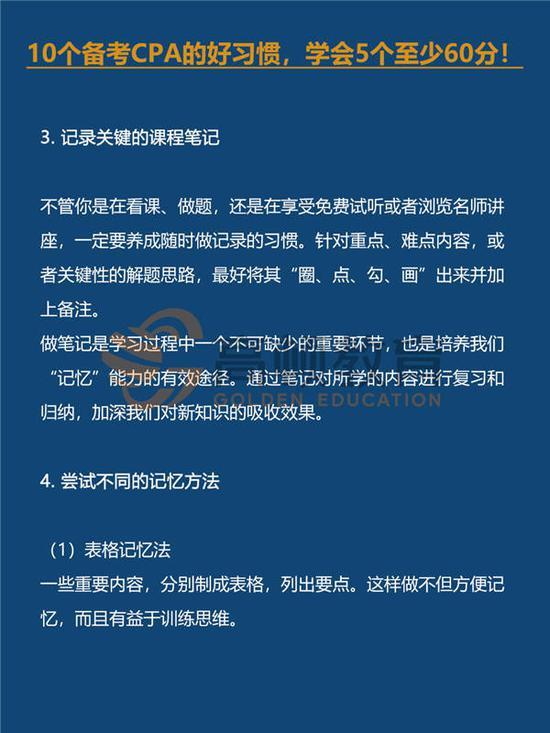 10个备考CPA的好习惯，学会5个至少60分！

3. 记录关键的课程笔记

不管你是在看课、做题，还是在享受免费试听或者浏览名师讲座，一定要养成随时做记录的习惯。针对重点、难点内容，或者关键性的解题思路，最好将其“圈、点、勾、画”出来并加上备注。
做笔记是学习过程中一个不可缺少的重要环节，也是培养我们“记忆”能力的有效途径。通过笔记对所学的内容进行复习和归纳，加深我们对新知识的吸收效果。

高顿教育
GOLDEN EDUCATION

4. 尝试不同的记忆方法

（1）表格记忆法
一些重要内容，分别制成表格，列出要点。这样做不但方便记忆，而且有益于训练思维。